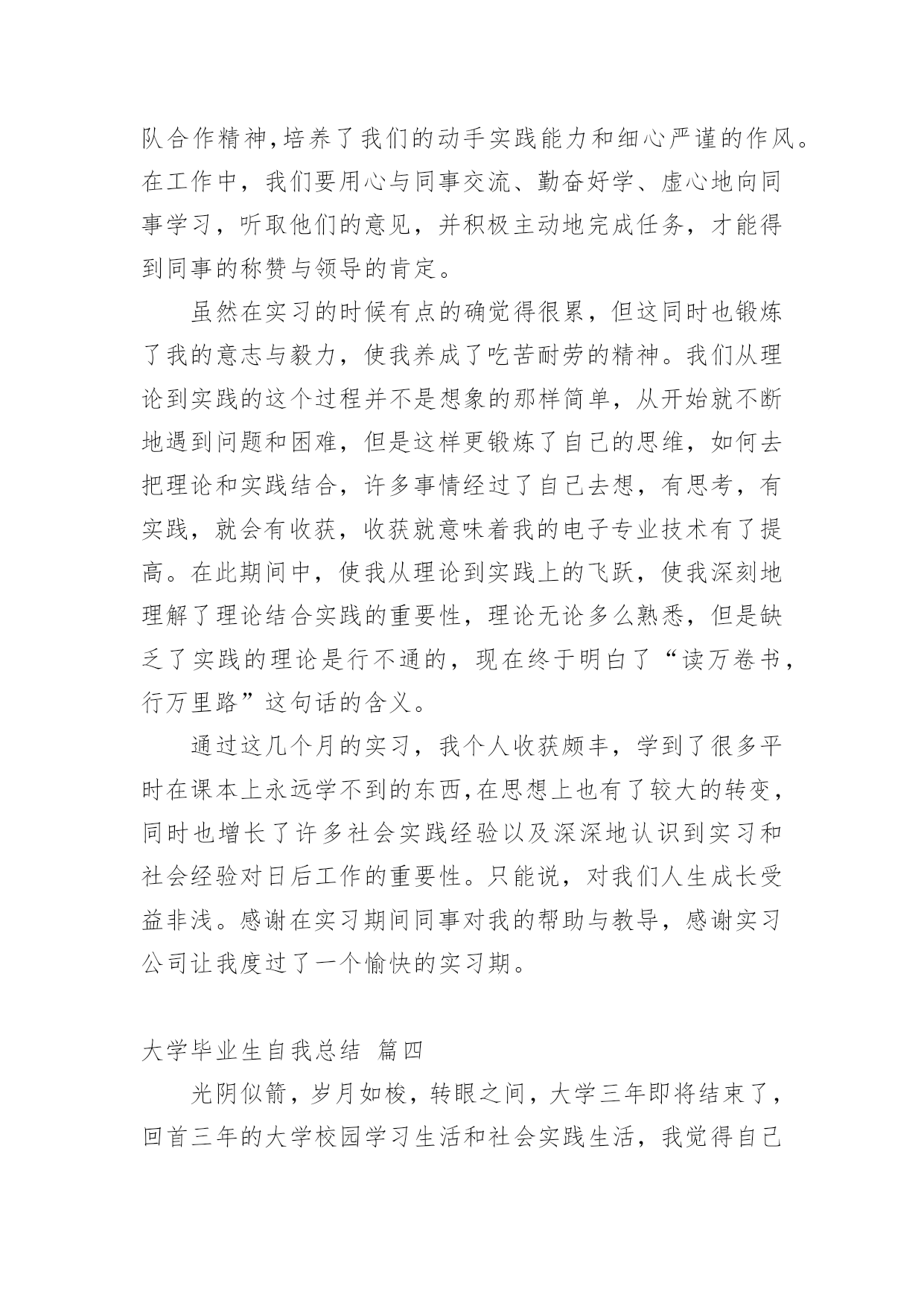 队合作精神,培养了我们的动手实践能力和细心严谨的作风。在工作中，我们要用心与同事交流、勤奋好学、虚心地向同事学习，听取他们的意见，并积极主动地完成任务，才能得到同事的称赞与领导的肯定。

虽然在实习的时候有点的确觉得很累，但这同时也锻炼了我的意志与毅力，使我养成了吃苦耐劳的精神。我们从理论到实践的这个过程并不是想象的那样简单，从开始就不断地遇到问题和困难，但是这样更锻炼了自己的思维，如何去把理论和实践结合，许多事情经过了自己去想，有思考，有实践，就会有收获，收获就意味着我的电子专业技术有了提高。在此期间中，使我从理论到实践上的飞跃，使我深刻地理解了理论结合实践的重要性，理论无论多么熟悉，但是缺乏了实践的理论是行不通的，现在终于明白了“读万卷书，行万里路”这句话的含义。

通过这几个月的实习，我个人收获颇丰，学到了很多平时在课本上永远学不到的东西,在思想上也有了较大的转变，同时也增长了许多社会实践经验以及深深地认识到实习和社会经验对日后工作的重要性。只能说，对我们人生成长受益非浅。感谢在实习期间同事对我的帮助与教导，感谢实习公司让我度过了一个愉快的实习期。

大学毕业生自我总结 篇四

光阴似箭，岁月如梭，转眼之间，大学三年即将结束了，回首三年的大学校园学习生活和社会实践生活，我觉得自己